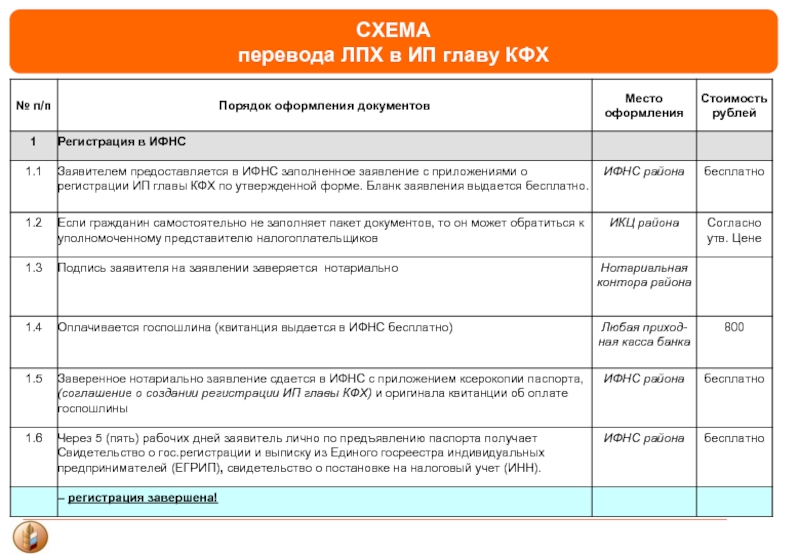 СХЕМА
перевода ЛПХ в ИП главу КФХ

| № п/п | Порядок оформления документов | Место оформления | Стоимость рублей |
|---|---|---|---|
| 1 | Регистрация в ИФНС | | |
| 1.1 | Заявителем предоставляется в ИФНС заполненное заявление с приложениями о регистрации ИП главы КФХ по утвержденной форме. Бланк заявления выдается бесплатно. | ИФНС района | бесплатно |
| 1.2 | Если гражданин самостоятельно не заполняет пакет документов, то он может обратиться к уполномоченному представителю налогоплательщиков | ИКЦ района | Согласно утв. Цене |
| 1.3 | Подпись заявителя на заявлении заверяется нотариально | Нотариальная контора района | |
| 1.4 | Оплачивается госпошлина (квитанция выдается в ИФНС бесплатно) | Любая приходная касса банка | 800 |
| 1.5 | Заверенное нотариально заявление сдается в ИФНС с приложением ксерокопии паспорта, (соглашение о создании регистрации ИП главы КФХ) и оригинала квитанции об оплате госпошлины | ИФНС района | бесплатно |
| 1.6 | Через 5 (пять) рабочих дней заявитель лично по предъявлению паспорта получает Свидетельство о гос.регистрации и выписку из Единого госреестра индивидуальных предпринимателей (ЕГРИП), свидетельство о постановке на налоговый учет (ИНН). | ИФНС района | бесплатно |
| | – регистрация завершена! | | |